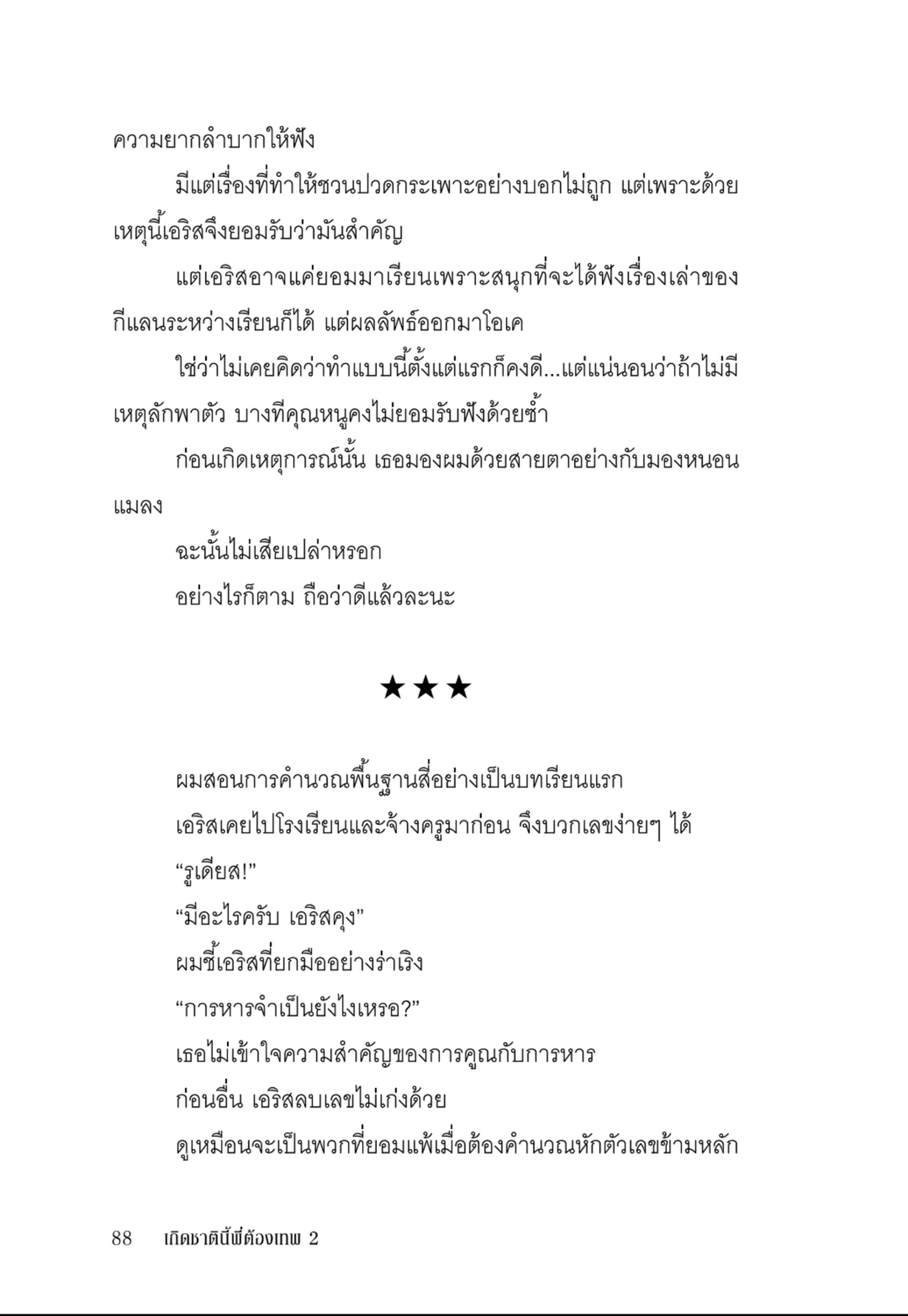 ความยากลำบากให้ฟัง

มีแต่เรื่องที่ทำให้ชวนปวดกระเพาะอย่างบอกไม่ถูก แต่เพราะด้วยเหตุนี้เอริสจึงยอมรับว่ามันสำคัญ

แต่เอริสอาจแค่ยอมมาเรียนเพราะสนุกที่จะได้ฟังเรื่องเล่าของกีแลนระหว่างเรียนก็ได้ แต่ผลลัพธ์ออกมาโอเค

ใช่ว่าไม่เคยคิดว่าทำแบบนี้ตั้งแต่แรกก็คงดี...แต่แน่นอนว่าถ้าไม่มีเหตุลักพาตัว บางทีคุณหนูคงไม่ยอมรับฟังด้วยซ้ำ

ก่อนเกิดเหตุการณ์นั้น เธอมองผมด้วยสายตาอย่างกับมองหนอนแมลง

ฉะนั้นไม่เสียเปล่าหรอก

อย่างไรก็ตาม ถือว่าดีแล้วละนะ

★★★

ผมสอนการคำนวณพื้นฐานสี่อย่างเป็นบทเรียนแรก

เอริสเคยไปโรงเรียนและจ้างครูมาก่อน จึงบวกเลขง่ายๆ ได้

“รูเดียส!”

“มีอะไรครับ เอริสคุง”

ผมชี้เอริสที่ยกมืออย่างร่าเริง

“การหารจำเป็นยังไงเหรอ?”

เธอไม่เข้าใจความสำคัญของการคูณกับการหาร

ก่อนอื่น เอริสลบเลขไม่เก่งด้วย

ดูเหมือนจะเป็นพวกที่ยอมแพ้เมื่อต้องคำนวณหักตัวเลขข้ามหลัก

88 เกิดชาตินี้พี่ต้องเทพ 2